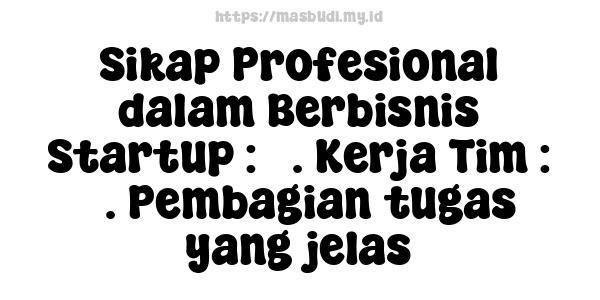 https://masbudi.my.id

Sikap Profesional dalam Berbisnis Startup : . Kerja Tim : . Pembagian tugas yang jelas